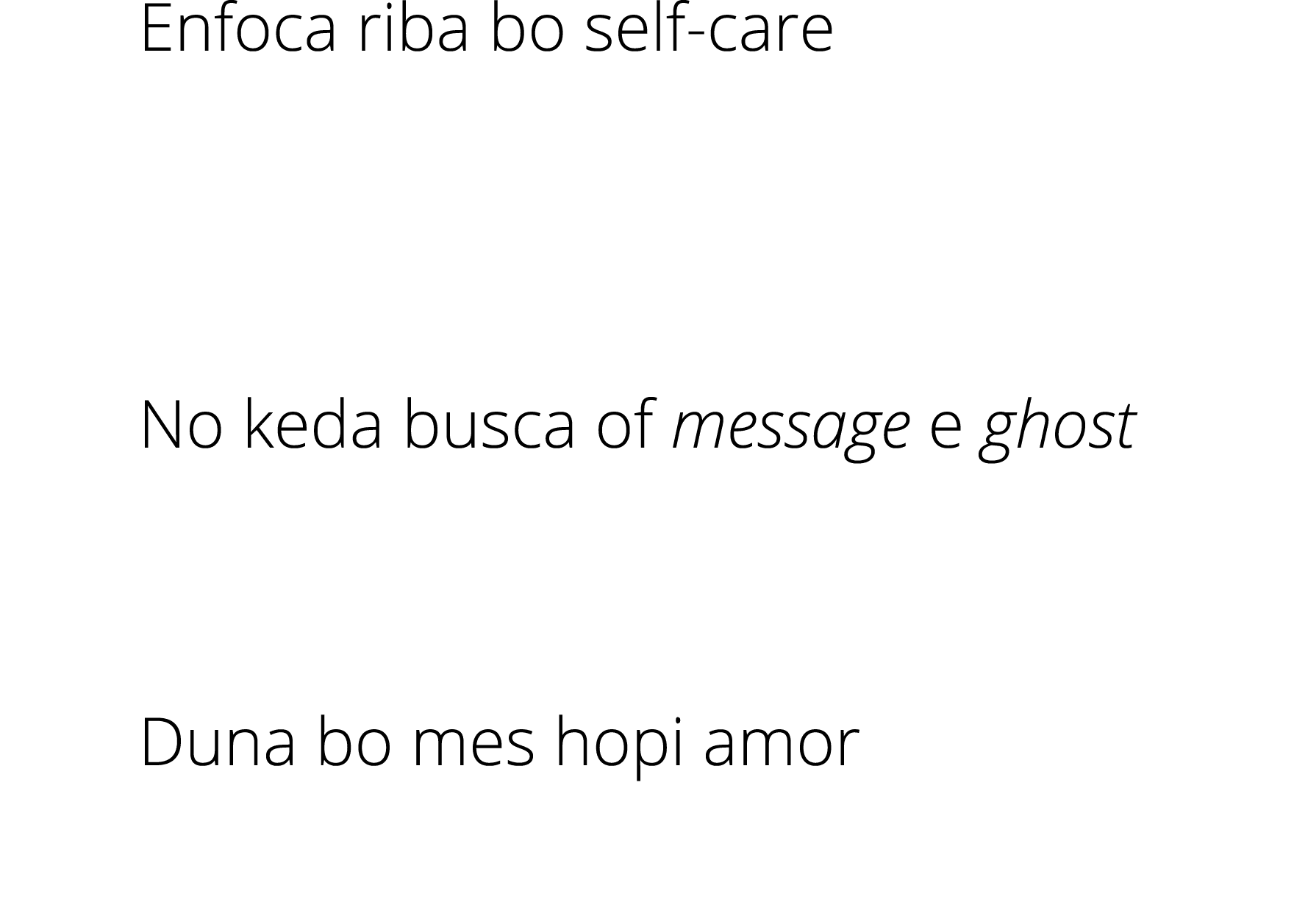 Enfoca riba bo self-care

No keda busca of message e ghost

Duna bo mes hopi amor